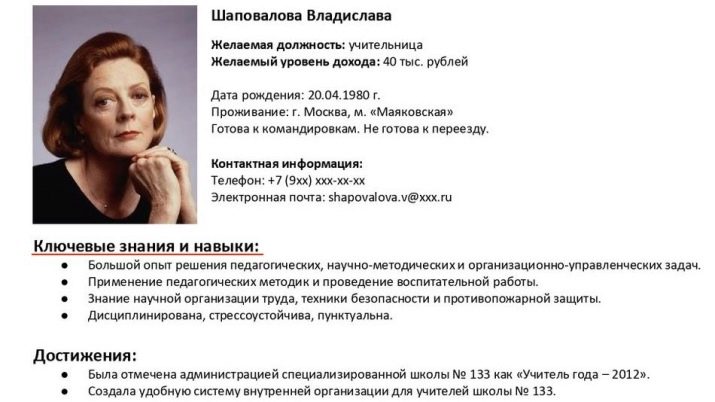 Шаповалова Владислава

Желаемая должность: учительница
Желаемый уровень дохода: 40 тыс. рублей

Дата рождения: 20.04.1980 г.
Проживание: г. Москва, м. «Маяковская»
Готова к командировкам. Не готова к переезду.

Контактная информация:
Телефон: +7 (9хх) ххх-хх-хх
Электронная почта: shapovalova.v@xxx.ru

Ключевые знания и навыки:

• Большой опыт решения педагогических, научно-методических и организационно-управленческих задач.
• Применение педагогических методик и проведение воспитательной работы.
• Знание научной организации труда, техники безопасности и противопожарной защиты.
• Дисциплинирована, стрессоустойчива, пунктуальна.

Достижения:

• Была отмечена администрацией специализированной школы № 133 как «Учитель года – 2012».
• Создала удобную систему внутренней организации для учителей школы № 133.